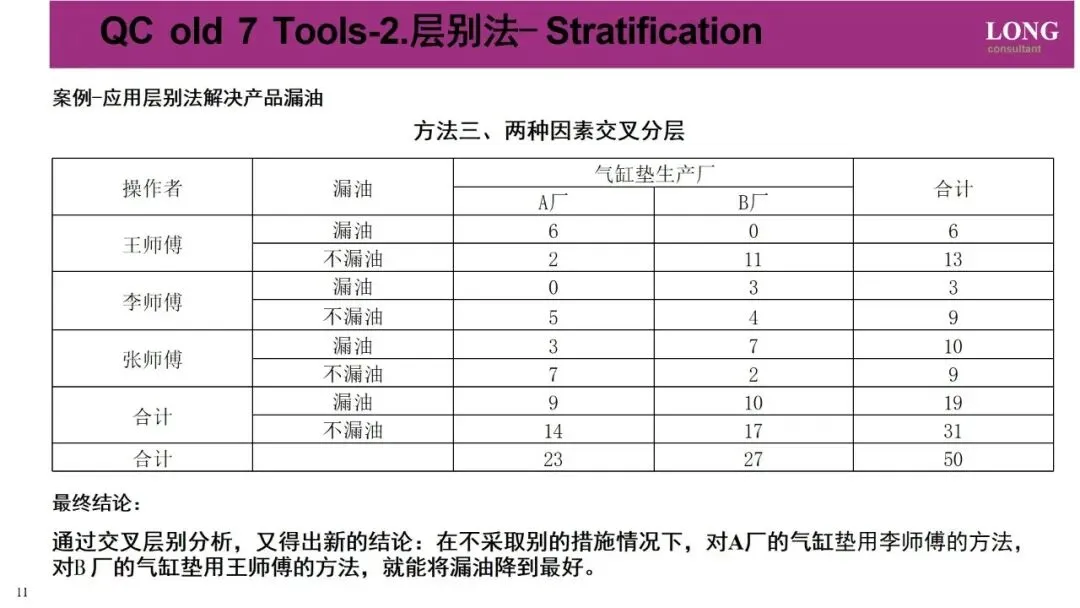 QC old 7 Tools-2.层别法- Stratification

LONG
consultant

案例-应用层别法解决产品漏油

方法三、两种因素交叉分层

| 操作者 | 漏油 | 气缸垫生产厂 | | 合计 |
|---|---|---|---|---|
| | | A厂 | B厂 | |
| 王师傅 | 漏油 | 6 | 0 | 6 |
| | 不漏油 | 2 | 11 | 13 |
| 李师傅 | 漏油 | 0 | 3 | 3 |
| | 不漏油 | 5 | 4 | 9 |
| 张师傅 | 漏油 | 3 | 7 | 10 |
| | 不漏油 | 7 | 2 | 9 |
| 合计 | 漏油 | 9 | 10 | 19 |
| | 不漏油 | 14 | 17 | 31 |
| 合计 | | 23 | 27 | 50 |

最终结论：

通过交叉层别分析，又得出新的结论：在不采取别的措施情况下，对A厂的气缸垫用李师傅的方法，对B厂的气缸垫用王师傅的方法，就能将漏油降到最好。

11